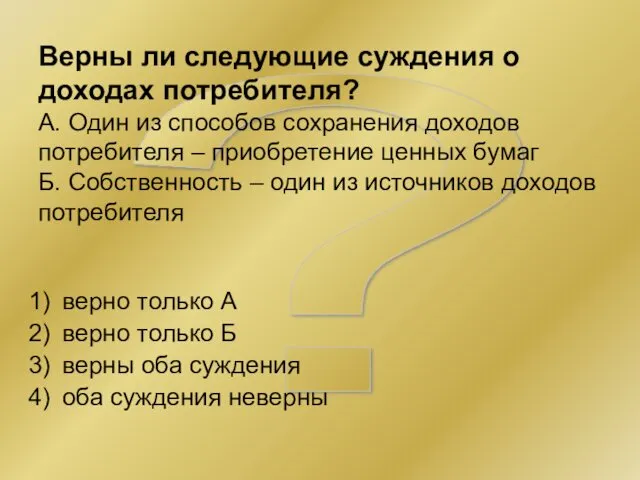 Верны ли следующие суждения о доходах потребителя?
А. Один из способов сохранения доходов потребителя – приобретение ценных бумаг
Б. Собственность – один из источников доходов потребителя

1) верно только А
2) верно только Б
3) верны оба суждения
4) оба суждения неверны